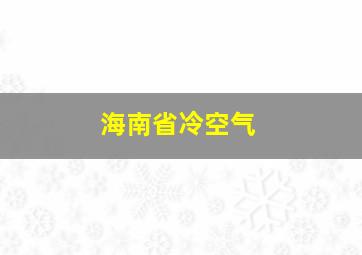 海南省冷空气